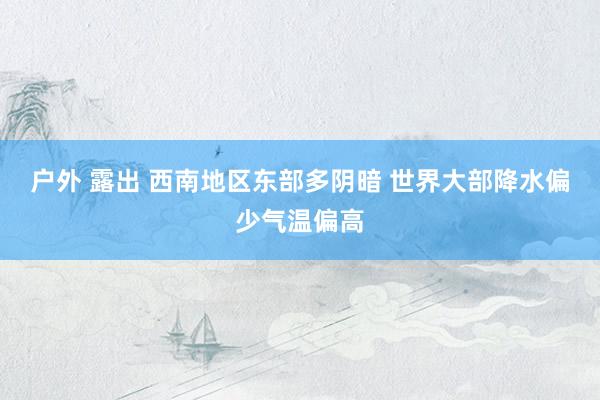 户外 露出 西南地区东部多阴暗 世界大部降水偏少气温偏高